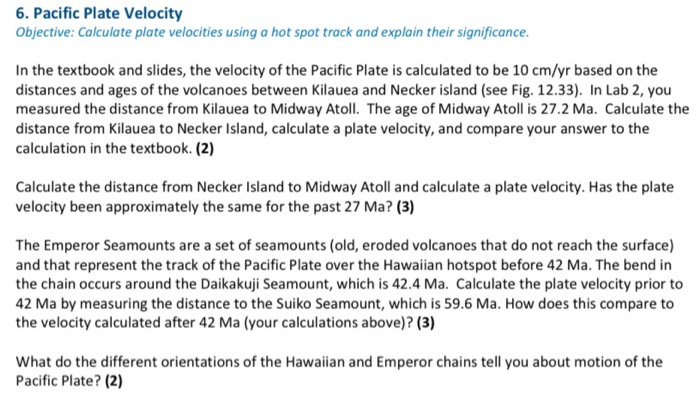 6. Pacific Plate Velocity
Objective: Calculate plate velocities using a hot spot track and explain their significance.

In the textbook and slides, the velocity of the Pacific Plate is calculated to be 10 cm/yr based on the distances and ages of the volcanoes between Kilauea and Necker island (see Fig. 12.33). In Lab 2, you measured the distance from Kilauea to Midway Atoll. The age of Midway Atoll is 27.2 Ma. Calculate the distance from Kilauea to Necker Island, calculate a plate velocity, and compare your answer to the calculation in the textbook. (2)

Calculate the distance from Necker Island to Midway Atoll and calculate a plate velocity. Has the plate velocity been approximately the same for the past 27 Ma? (3)

The Emperor Seamounts are a set of seamounts (old, eroded volcanoes that do not reach the surface) and that represent the track of the Pacific Plate over the Hawaiian hotspot before 42 Ma. The bend in the chain occurs around the Daikakuji Seamount, which is 42.4 Ma. Calculate the plate velocity prior to 42 Ma by measuring the distance to the Suiko Seamount, which is 59.6 Ma. How does this compare to the velocity calculated after 42 Ma (your calculations above)? (3)

What do the different orientations of the Hawaiian and Emperor chains tell you about motion of the Pacific Plate? (2)